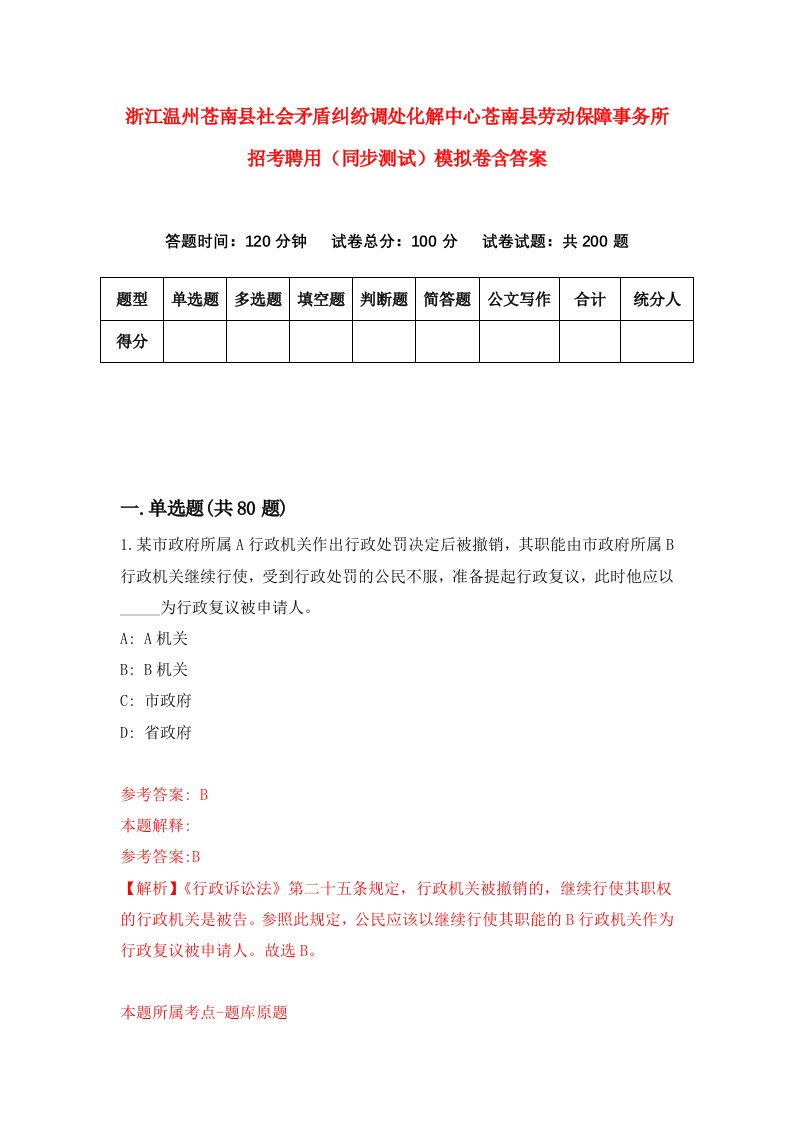 浙江温州苍南县社会矛盾纠纷调处化解中心苍南县劳动保障事务所招考聘用（同步测试）模拟卷含答案

答题时间：120 分钟　试卷总分：100 分　试卷试题：共 200 题

| 题型 | 单选题 | 多选题 | 填空题 | 判断题 | 简答题 | 公文写作 | 合计 | 统分人 |
|---|---|---|---|---|---|---|---|---|
| 得分 | | | | | | | | |

一.单选题(共 80 题)

1.某市政府所属 A 行政机关作出行政处罚决定后被撤销，其职能由市政府所属 B 行政机关继续行使，受到行政处罚的公民不服，准备提起行政复议，此时他应以_____为行政复议被申请人。

A: A 机关

B: B 机关

C: 市政府

D: 省政府

参考答案: B

本题解释:

参考答案:B

【解析】《行政诉讼法》第二十五条规定，行政机关被撤销的，继续行使其职权的行政机关是被告。参照此规定，公民应该以继续行使其职能的 B 行政机关作为行政复议被申请人。故选 B。

本题所属考点-题库原题